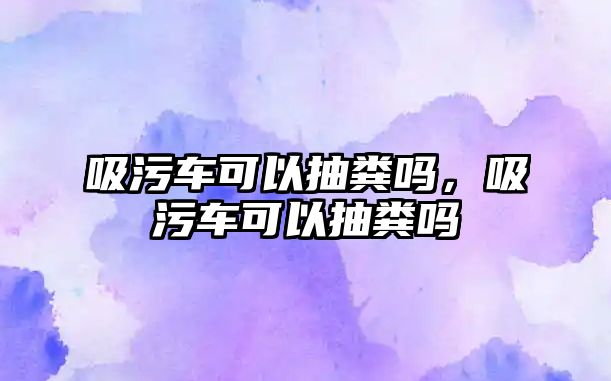 吸污车可以抽粪吗，吸污车可以抽粪吗